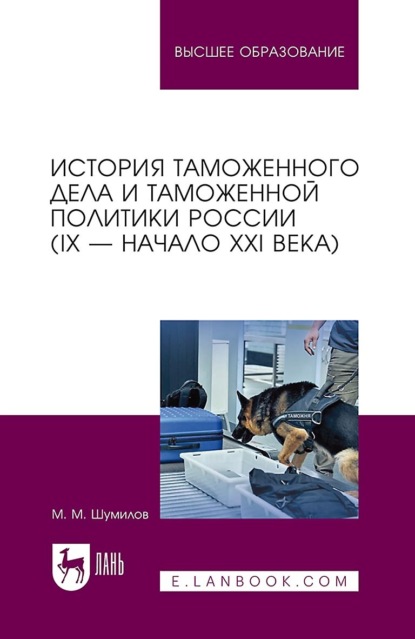 ВЫСШЕЕ ОБРАЗОВАНИЕ

ИСТОРИЯ ТАМОЖЕННОГО ДЕЛА И ТАМОЖЕННОЙ ПОЛИТИКИ РОССИИ (IX — НАЧАЛО XXI ВЕКА)

ТАМОЖНЯ

М. М. Шумилов

ЛАНЬ

E.LANBOOK.COM